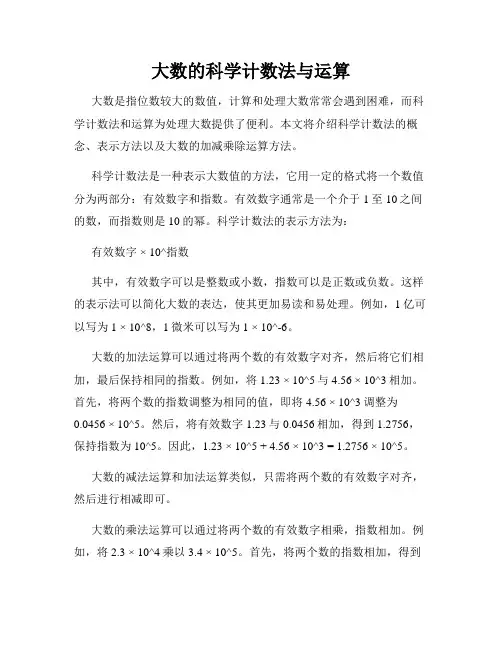 大数的科学计数法与运算

大数是指位数较大的数值，计算和处理大数常常会遇到困难，而科学计数法和运算为处理大数提供了便利。本文将介绍科学计数法的概念、表示方法以及大数的加减乘除运算方法。

科学计数法是一种表示大数值的方法，它用一定的格式将一个数值分为两部分：有效数字和指数。有效数字通常是一个介于 1 至 10 之间的数，而指数则是 10 的幂。科学计数法的表示方法为：

有效数字 × 10^指数

其中，有效数字可以是整数或小数，指数可以是正数或负数。这样的表示法可以简化大数的表达，使其更加易读和易处理。例如，1 亿可以写为 1 × 10^8，1 微米可以写为 1 × 10^-6。

大数的加法运算可以通过将两个数的有效数字对齐，然后将它们相加，最后保持相同的指数。例如，将 1.23 × 10^5 与 4.56 × 10^3 相加。首先，将两个数的指数调整为相同的值，即将 4.56 × 10^3 调整为 0.0456 × 10^5。然后，将有效数字 1.23 与 0.0456 相加，得到 1.2756，保持指数为 10^5。因此，1.23 × 10^5 + 4.56 × 10^3 = 1.2756 × 10^5。

大数的减法运算和加法运算类似，只需将两个数的有效数字对齐，然后进行相减即可。

大数的乘法运算可以通过将两个数的有效数字相乘，指数相加。例如，将 2.3 × 10^4 乘以 3.4 × 10^5。首先，将两个数的指数相加，得到